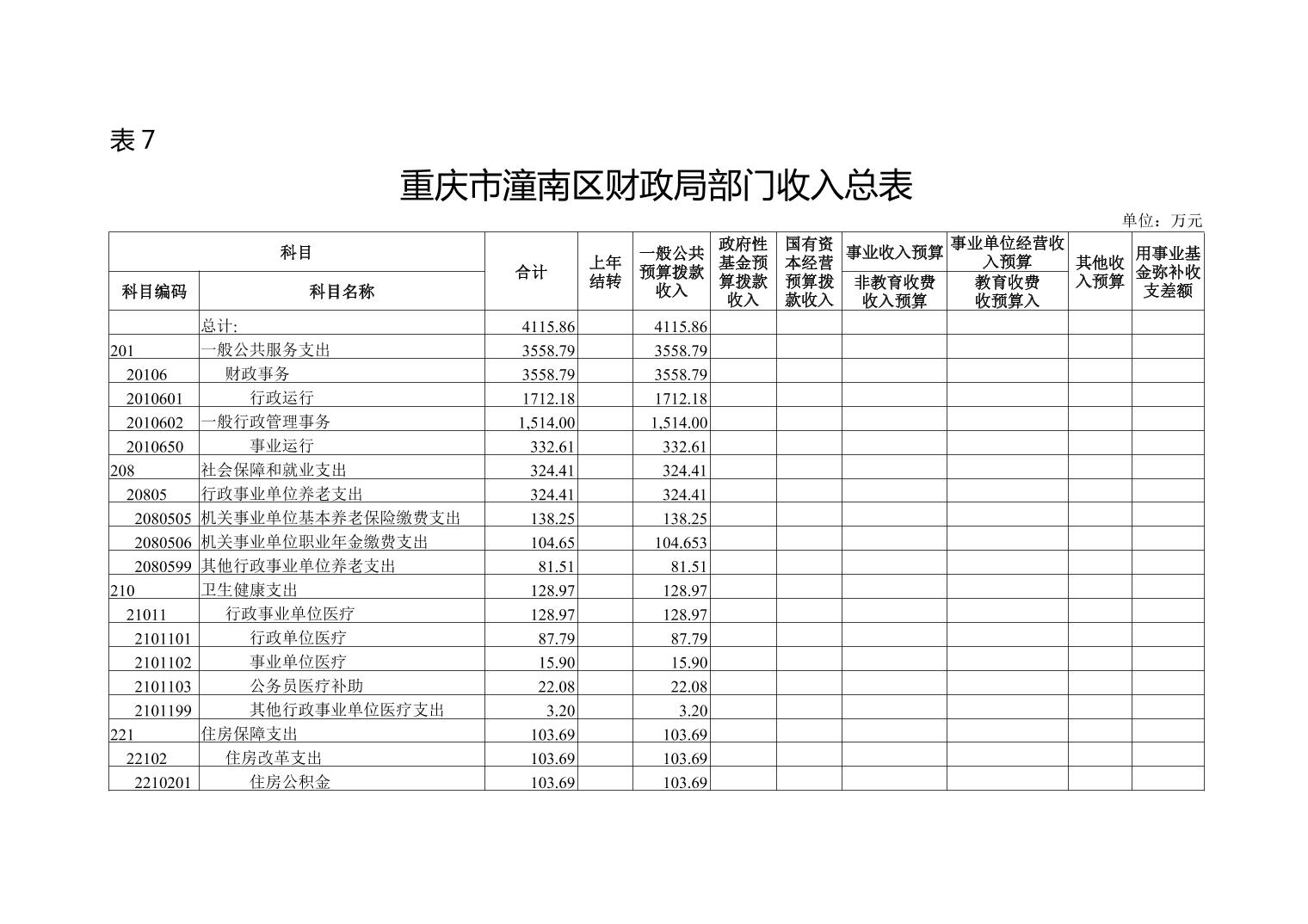 表 7

重庆市潼南区财政局部门收入总表

单位：万元

| 科目编码 | 科目名称 | 合计 | 上年结转 | 一般公共预算拨款收入 | 政府性基金预算拨款收入 | 国有资本经营预算拨款收入 | 事业收入预算 非教育收费收入预算 | 事业单位经营收入预算 教育收费收预算入 | 其他收入预算 | 用事业基金弥补收支差额 |
|---|---|---|---|---|---|---|---|---|---|---|
| | 总计: | 4115.86 | | 4115.86 | | | | | | |
| 201 | 一般公共服务支出 | 3558.79 | | 3558.79 | | | | | | |
| 20106 | 财政事务 | 3558.79 | | 3558.79 | | | | | | |
| 2010601 | 行政运行 | 1712.18 | | 1712.18 | | | | | | |
| 2010602 | 一般行政管理事务 | 1,514.00 | | 1,514.00 | | | | | | |
| 2010650 | 事业运行 | 332.61 | | 332.61 | | | | | | |
| 208 | 社会保障和就业支出 | 324.41 | | 324.41 | | | | | | |
| 20805 | 行政事业单位养老支出 | 324.41 | | 324.41 | | | | | | |
| 2080505 | 机关事业单位基本养老保险缴费支出 | 138.25 | | 138.25 | | | | | | |
| 2080506 | 机关事业单位职业年金缴费支出 | 104.65 | | 104.653 | | | | | | |
| 2080599 | 其他行政事业单位养老支出 | 81.51 | | 81.51 | | | | | | |
| 210 | 卫生健康支出 | 128.97 | | 128.97 | | | | | | |
| 21011 | 行政事业单位医疗 | 128.97 | | 128.97 | | | | | | |
| 2101101 | 行政单位医疗 | 87.79 | | 87.79 | | | | | | |
| 2101102 | 事业单位医疗 | 15.90 | | 15.90 | | | | | | |
| 2101103 | 公务员医疗补助 | 22.08 | | 22.08 | | | | | | |
| 2101199 | 其他行政事业单位医疗支出 | 3.20 | | 3.20 | | | | | | |
| 221 | 住房保障支出 | 103.69 | | 103.69 | | | | | | |
| 22102 | 住房改革支出 | 103.69 | | 103.69 | | | | | | |
| 2210201 | 住房公积金 | 103.69 | | 103.69 | | | | | | |